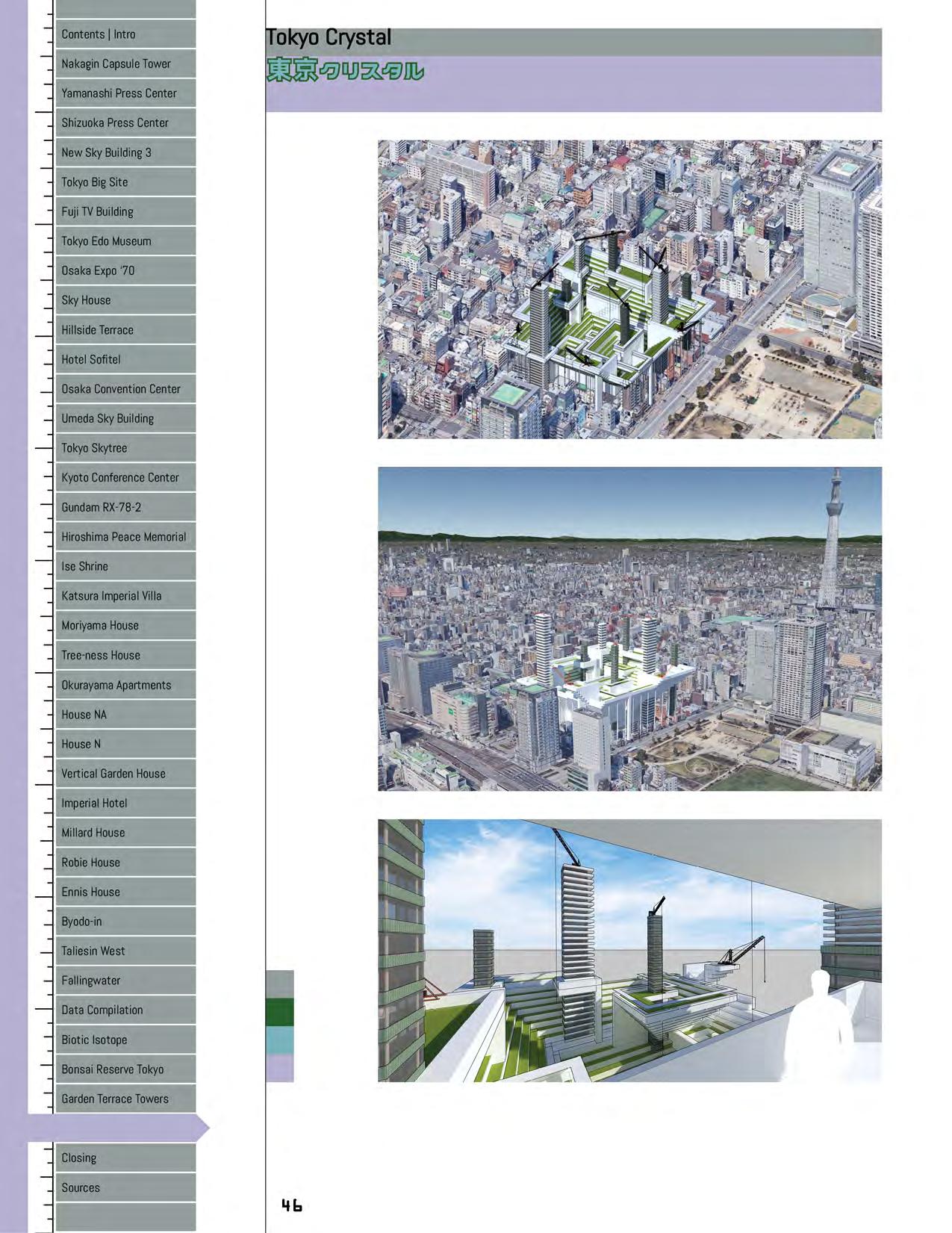 Contents | Intro

Nakagin Capsule Tower

Yamanashi Press Center

Shizuoka Press Center

New Sky Building 3

Tokyo Big Site

Fuji TV Building

Tokyo Edo Museum

Osaka Expo '70

Sky House

Hillside Terrace

Hotel Sofitel

Osaka Convention Center

Umeda Sky Building

Tokyo Skytree

Kyoto Conference Center

Gundam RX-78-2

Hiroshima Peace Memorial

Ise Shrine

Katsura Imperial Villa

Moriyama House

Tree-ness House

Okurayama Apartments

House NA

House N

Vertical Garden House

Imperial Hotel

Millard House

Robie House

Ennis House

Byodo-in

Taliesin West

Fallingwater

Data Compilation

Biotic Isotope

Bonsai Reserve Tokyo

Garden Terrace Towers

Closing

Sources

Tokyo Crystal

東京クリスタル

46